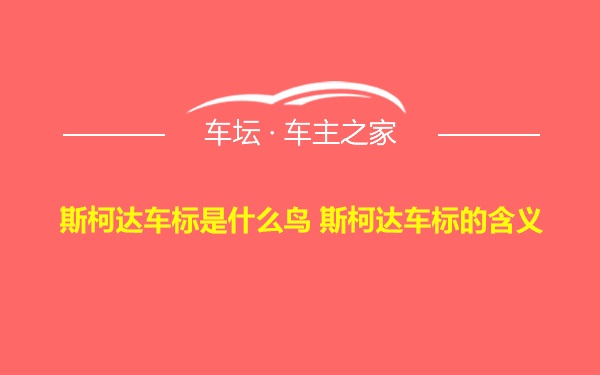 车坛 · 车主之家

斯柯达车标是什么鸟 斯柯达车标的含义